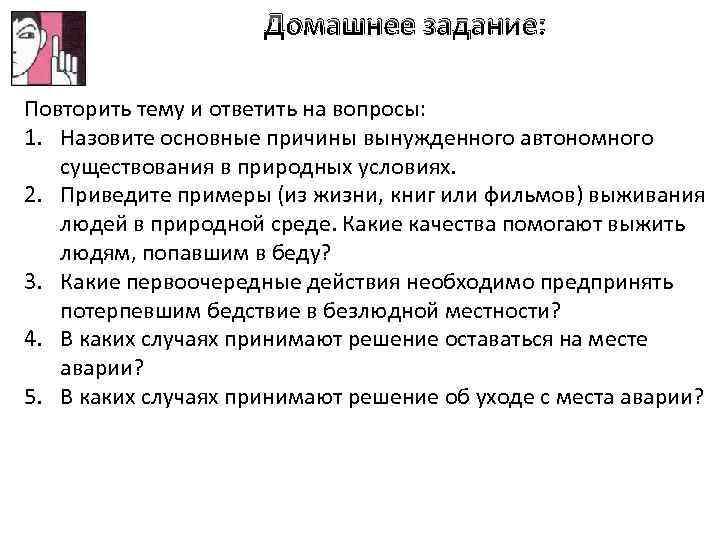 Домашнее задание:

Повторить тему и ответить на вопросы:
1. Назовите основные причины вынужденного автономного существования в природных условиях.
2. Приведите примеры (из жизни, книг или фильмов) выживания людей в природной среде. Какие качества помогают выжить людям, попавшим в беду?
3. Какие первоочередные действия необходимо предпринять потерпевшим бедствие в безлюдной местности?
4. В каких случаях принимают решение оставаться на месте аварии?
5. В каких случаях принимают решение об уходе с места аварии?